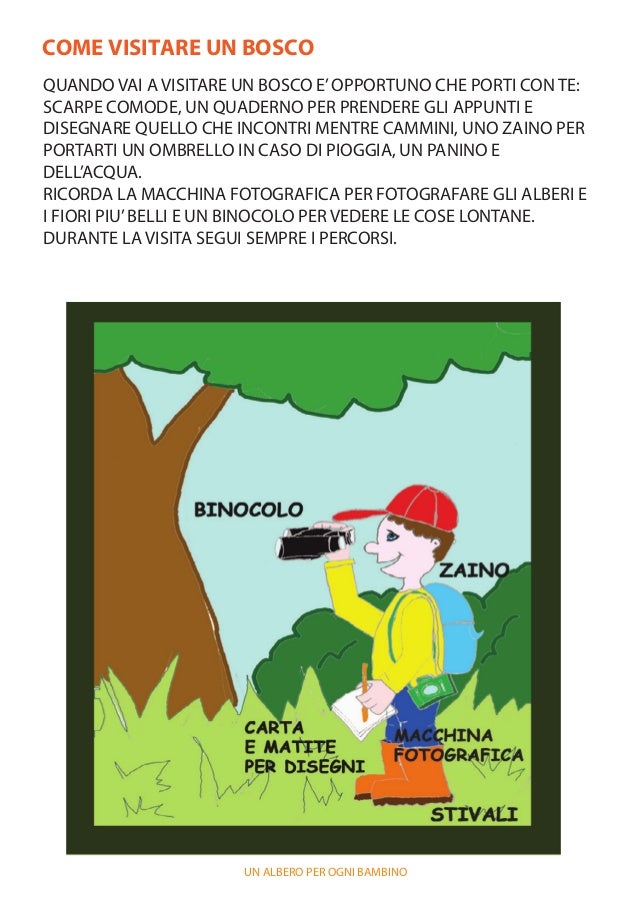 COME VISITARE UN BOSCO

QUANDO VAI A VISITARE UN BOSCO E' OPPORTUNO CHE PORTI CON TE: SCARPE COMODE, UN QUADERNO PER PRENDERE GLI APPUNTI E DISEGNARE QUELLO CHE INCONTRI MENTRE CAMMINI, UNO ZAINO PER PORTARTI UN OMBRELLO IN CASO DI PIOGGIA, UN PANINO E DELL'ACQUA.
RICORDA LA MACCHINA FOTOGRAFICA PER FOTOGRAFARE GLI ALBERI E I FIORI PIU' BELLI E UN BINOCOLO PER VEDERE LE COSE LONTANE.
DURANTE LA VISITA SEGUI SEMPRE I PERCORSI.

BINOCOLO

ZAINO

CARTA E MATITE PER DISEGNI

MACCHINA FOTOGRAFICA

STIVALI

UN ALBERO PER OGNI BAMBINO